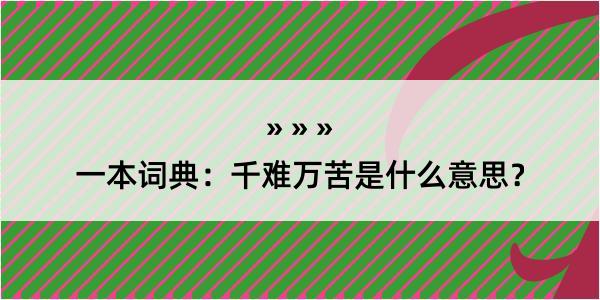 » » »

一本词典：千难万苦是什么意思？